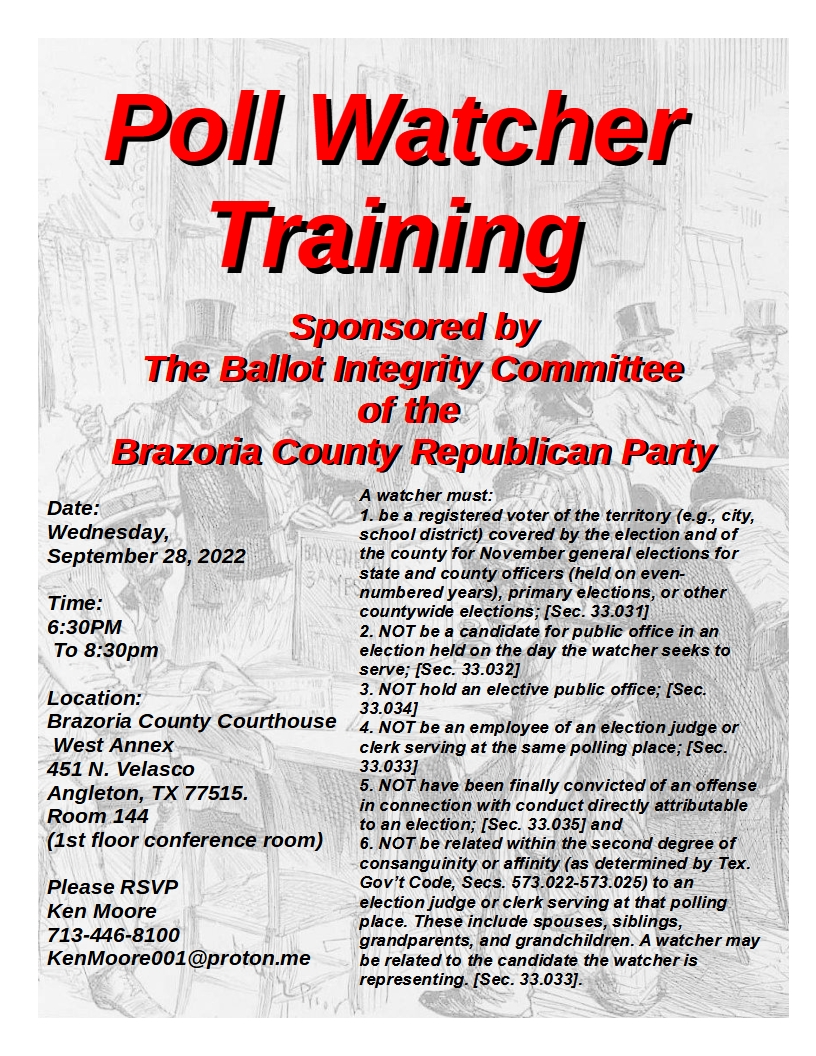 Poll Watcher Training

Sponsored by
The Ballot Integrity Committee
of the
Brazoria County Republican Party

Date:
Wednesday,
September 28, 2022

Time:
6:30PM
To 8:30pm

Location:
Brazoria County Courthouse
West Annex
451 N. Velasco
Angleton, TX 77515.
Room 144
(1st floor conference room)

Please RSVP
Ken Moore
713-446-8100
KenMoore001@proton.me

A watcher must:
1. be a registered voter of the territory (e.g., city, school district) covered by the election and of the county for November general elections for state and county officers (held on even-numbered years), primary elections, or other countywide elections; [Sec. 33.031]
2. NOT be a candidate for public office in an election held on the day the watcher seeks to serve; [Sec. 33.032]
3. NOT hold an elective public office; [Sec. 33.034]
4. NOT be an employee of an election judge or clerk serving at the same polling place; [Sec. 33.033]
5. NOT have been finally convicted of an offense in connection with conduct directly attributable to an election; [Sec. 33.035] and
6. NOT be related within the second degree of consanguinity or affinity (as determined by Tex. Gov't Code, Secs. 573.022-573.025) to an election judge or clerk serving at that polling place. These include spouses, siblings, grandparents, and grandchildren. A watcher may be related to the candidate the watcher is representing. [Sec. 33.033].